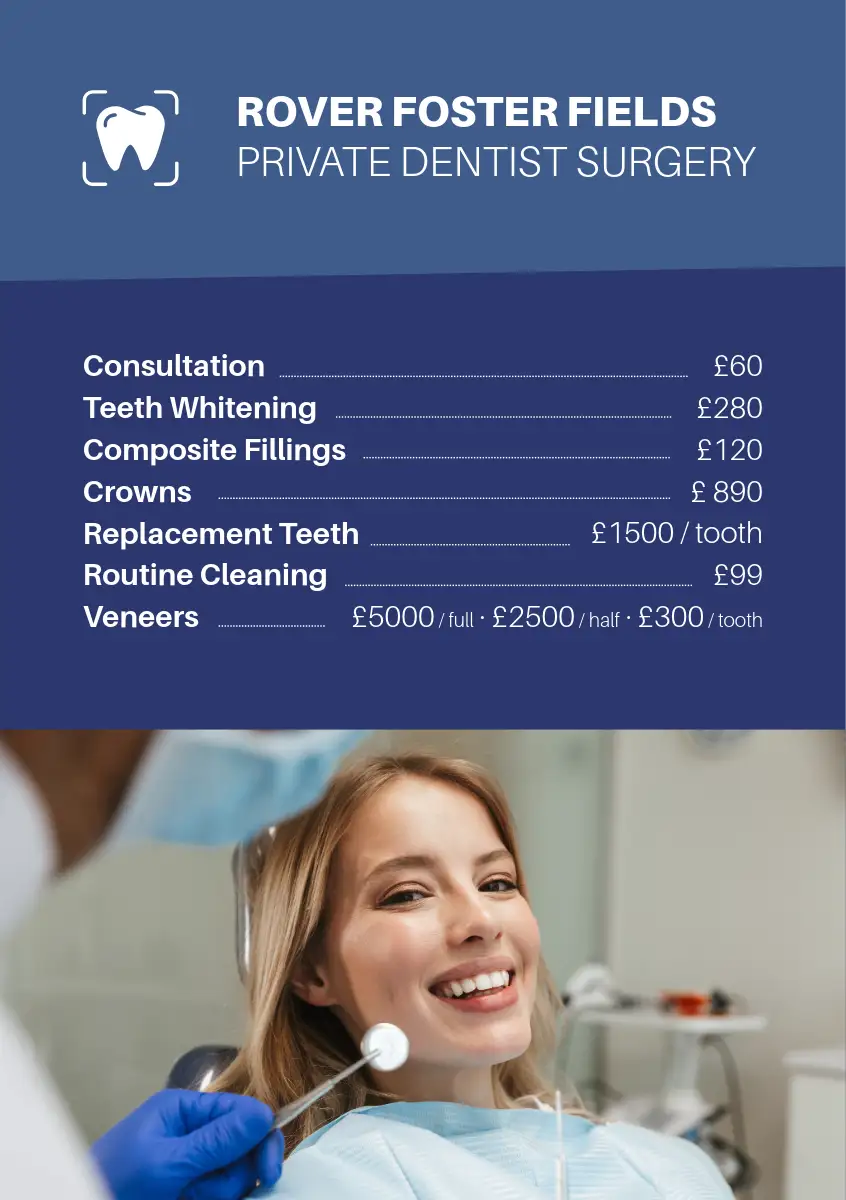 ROVER FOSTER FIELDS
PRIVATE DENTIST SURGERY

Consultation £60
Teeth Whitening £280
Composite Fillings £120
Crowns £ 890
Replacement Teeth £1500 / tooth
Routine Cleaning £99
Veneers £5000 / full · £2500 / half · £300 / tooth